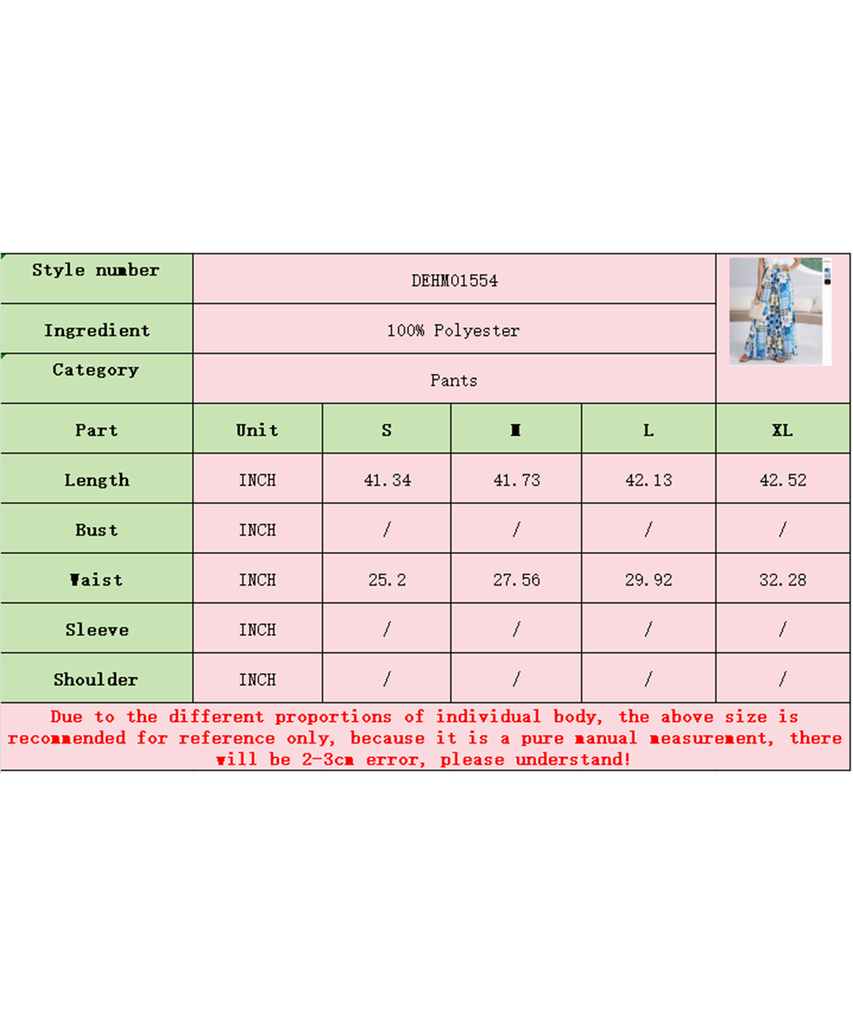 | Style number | DEHM01554 | | | | |
|---|---|---|---|---|---|
| Ingredient | 100% Polyester | | | | |
| Category | Pants | | | | |
| Part | Unit | S | M | L | XL |
| Length | INCH | 41.34 | 41.73 | 42.13 | 42.52 |
| Bust | INCH | / | / | / | / |
| Waist | INCH | 25.2 | 27.56 | 29.92 | 32.28 |
| Sleeve | INCH | / | / | / | / |
| Shoulder | INCH | / | / | / | / |

Due to the different proportions of individual body, the above size is recommended for reference only, because it is a pure manual measurement, there will be 2-3cm error, please understand!